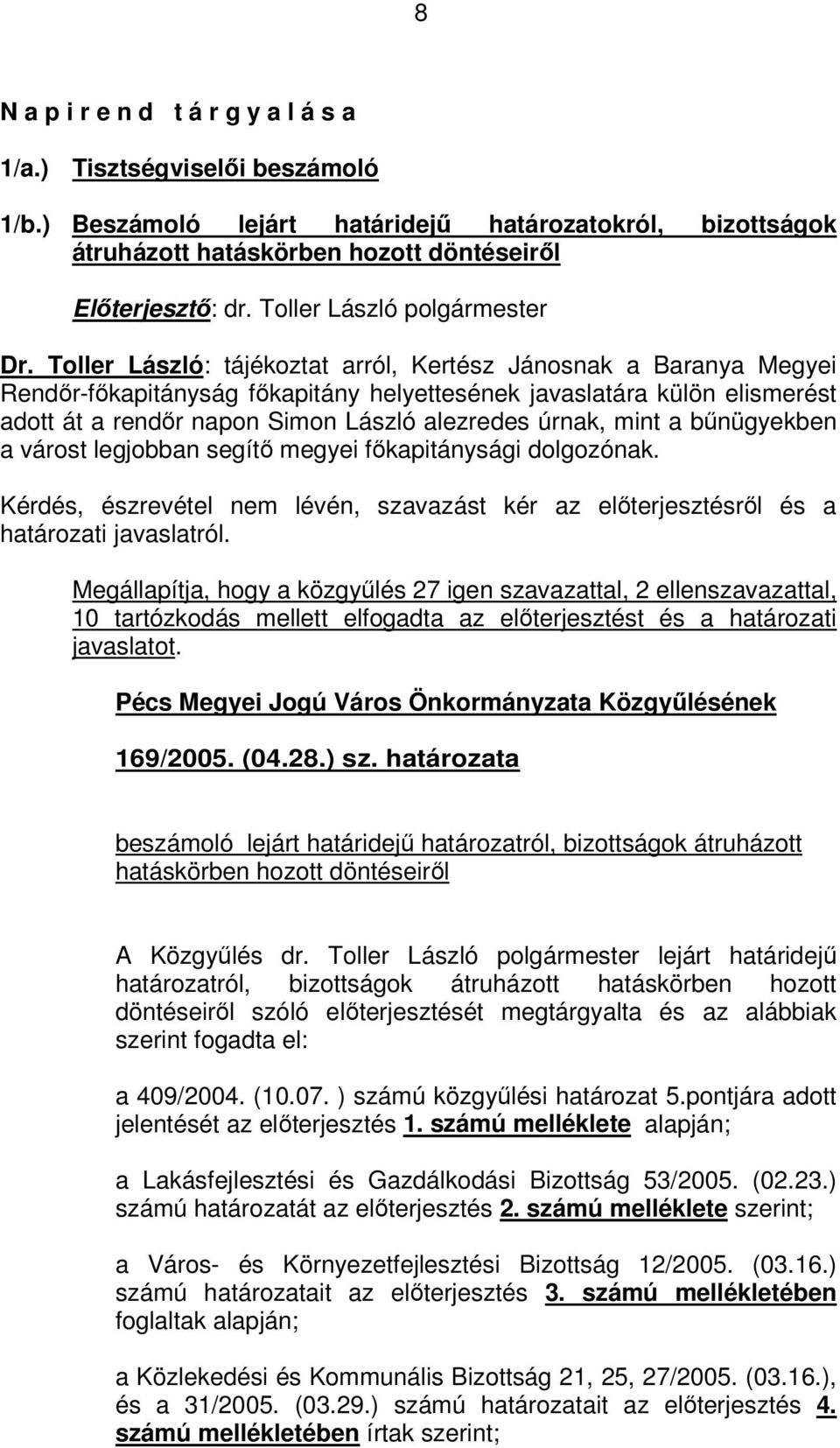 8

N a p i r e n d t á r g y a l á s a

1/a.) Tisztségviselői beszámoló

1/b.) Beszámoló lejárt határidejű határozatokról, bizottságok átruházott hatáskörben hozott döntéseiről

Előterjesztő: dr. Toller László polgármester

Dr. Toller László: tájékoztat arról, Kertész Jánosnak a Baranya Megyei Rendőr-főkapitányság főkapitány helyettesének javaslatára külön elismerést adott át a rendőr napon Simon László alezredes úrnak, mint a bűnügyekben a várost legjobban segítő megyei főkapitánysági dolgozónak.

Kérdés, észrevétel nem lévén, szavazást kér az előterjesztésről és a határozati javaslatról.

Megállapítja, hogy a közgyűlés 27 igen szavazattal, 2 ellenszavazattal, 10 tartózkodás mellett elfogadta az előterjesztést és a határozati javaslatot.

Pécs Megyei Jogú Város Önkormányzata Közgyűlésének

169/2005. (04.28.) sz. határozata

beszámoló lejárt határidejű határozatról, bizottságok átruházott hatáskörben hozott döntéseiről

A Közgyűlés dr. Toller László polgármester lejárt határidejű határozatról, bizottságok átruházott hatáskörben hozott döntéseiről szóló előterjesztését megtárgyalta és az alábbiak szerint fogadta el:

a 409/2004. (10.07. ) számú közgyűlési határozat 5.pontjára adott jelentését az előterjesztés 1. számú melléklete alapján;

a Lakásfejlesztési és Gazdálkodási Bizottság 53/2005. (02.23.) számú határozatát az előterjesztés 2. számú melléklete szerint;

a Város- és Környezetfejlesztési Bizottság 12/2005. (03.16.) számú határozatait az előterjesztés 3. számú mellékletében foglaltak alapján;

a Közlekedési és Kommunális Bizottság 21, 25, 27/2005. (03.16.), és a 31/2005. (03.29.) számú határozatait az előterjesztés 4. számú mellékletében írtak szerint;